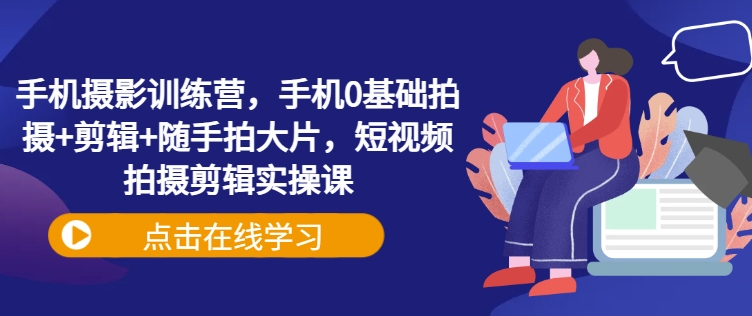 手机摄影训练营，手机0基础拍摄+剪辑+随手拍大片，短视频拍摄剪辑实操课

点击在线学习